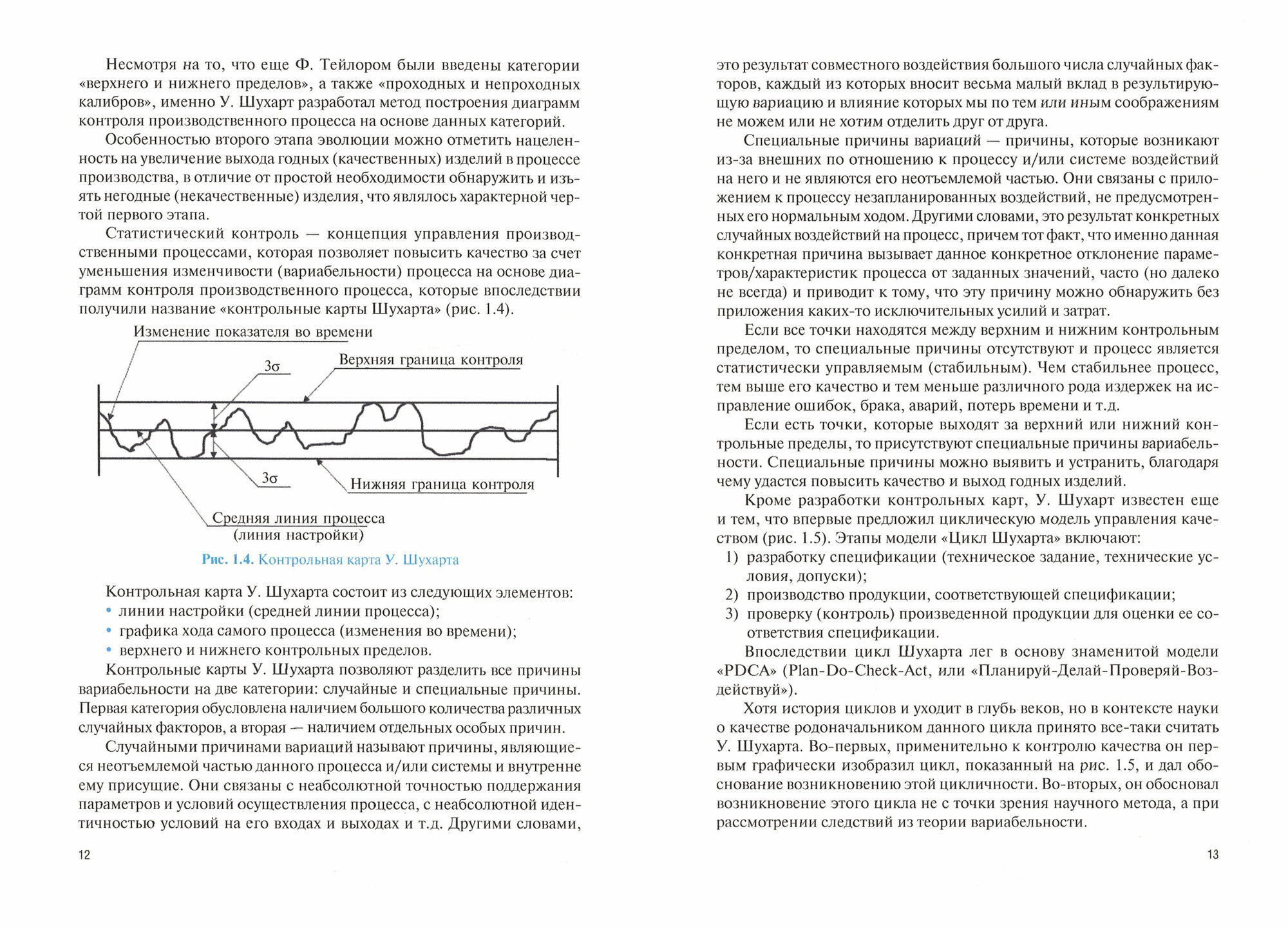 Несмотря на то, что еще Ф. Тейлором были введены категории «верхнего и нижнего пределов», а также «проходных и непроходных калибров», именно У. Шухарт разработал метод построения диаграмм контроля производственного процесса на основе данных категорий.

Особенностью второго этапа эволюции можно отметить нацеленность на увеличение выхода годных (качественных) изделий в процессе производства, в отличие от простой необходимости обнаружить и изъять негодные (некачественные) изделия, что являлось характерной чертой первого этапа.

Статистический контроль — концепция управления производственными процессами, которая позволяет повысить качество за счет уменьшения изменчивости (вариабельности) процесса на основе диаграмм контроля производственного процесса, которые впоследствии получили название «контрольные карты Шухарта» (рис. 1.4).

Изменение показателя во времени

$3\sigma$

Верхняя граница контроля

$3\sigma$

Нижняя граница контроля

Средняя линия процесса (линия настройки)

Рис. 1.4. Контрольная карта У. Шухарта

Контрольная карта У. Шухарта состоит из следующих элементов:
• линии настройки (средней линии процесса);
• графика хода самого процесса (изменения во времени);
• верхнего и нижнего контрольных пределов.

Контрольные карты У. Шухарта позволяют разделить все причины вариабельности на две категории: случайные и специальные причины. Первая категория обусловлена наличием большого количества различных случайных факторов, а вторая — наличием отдельных особых причин.

Случайными причинами вариаций называют причины, являющиеся неотъемлемой частью данного процесса и/или системы и внутренне ему присущие. Они связаны с неабсолютной точностью поддержания параметров и условий осуществления процесса, с неабсолютной идентичностью условий на его входах и выходах и т.д. Другими словами,

12

это результат совместного воздействия большого числа случайных факторов, каждый из которых вносит весьма малый вклад в результирующую вариацию и влияние которых мы по тем или иным соображениям не можем или не хотим отделить друг от друга.

Специальные причины вариаций — причины, которые возникают из-за внешних по отношению к процессу и/или системе воздействий на него и не являются его неотъемлемой частью. Они связаны с приложением к процессу незапланированных воздействий, не предусмотренных его нормальным ходом. Другими словами, это результат конкретных случайных воздействий на процесс, причем тот факт, что именно данная конкретная причина вызывает данное конкретное отклонение параметров/характеристик процесса от заданных значений, часто (но далеко не всегда) и приводит к тому, что эту причину можно обнаружить без приложения каких-то исключительных усилий и затрат.

Если все точки находятся между верхним и нижним контрольным пределом, то специальные причины отсутствуют и процесс является статистически управляемым (стабильным). Чем стабильнее процесс, тем выше его качество и тем меньше различного рода издержек на исправление ошибок, брака, аварий, потерь времени и т.д.

Если есть точки, которые выходят за верхний или нижний контрольные пределы, то присутствуют специальные причины вариабельности. Специальные причины можно выявить и устранить, благодаря чему удастся повысить качество и выход годных изделий.

Кроме разработки контрольных карт, У. Шухарт известен еще и тем, что впервые предложил циклическую модель управления качеством (рис. 1.5). Этапы модели «Цикл Шухарта» включают:
1) разработку спецификации (техническое задание, технические условия, допуски);
2) производство продукции, соответствующей спецификации;
3) проверку (контроль) произведенной продукции для оценки ее соответствия спецификации.

Впоследствии цикл Шухарта лег в основу знаменитой модели «PDCA» (Plan-Do-Check-Act, или «Планируй-Делай-Проверяй-Воздействуй»).

Хотя история циклов и уходит в глубь веков, но в контексте науки о качестве родоначальником данного цикла принято все-таки считать У. Шухарта. Во-первых, применительно к контролю качества он первым графически изобразил цикл, показанный на рис. 1.5, и дал обоснование возникновению этой цикличности. Во-вторых, он обосновал возникновение этого цикла не с точки зрения научного метода, а при рассмотрении следствий из теории вариабельности.

13